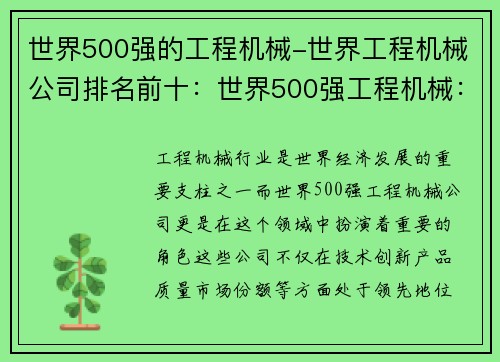 世界500强的工程机械-世界工程机械公司排名前十：世界500强工程机械：

工程机械行业是世界经济发展的重要支柱之一而世界500强工程机械公司更是在这个领域中扮演着重要的角色这些公司不仅在技术创新产品质量市场份额等方面处于领先地位